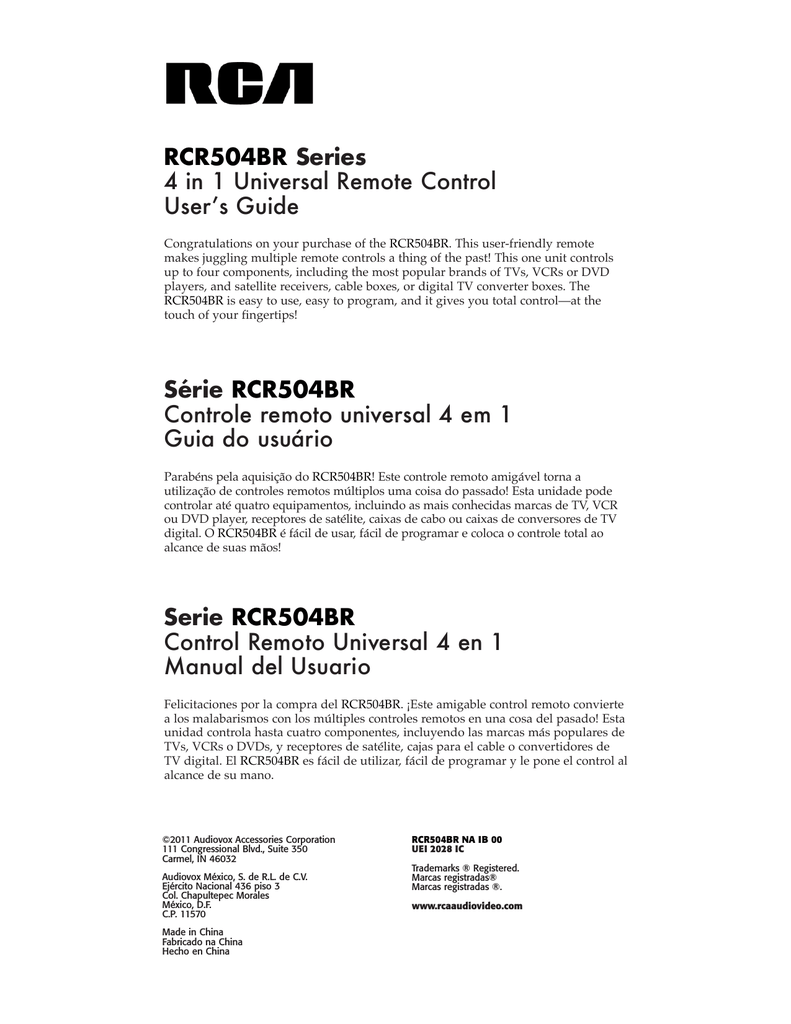 RCA

RCR504BR Series
4 in 1 Universal Remote Control
User's Guide

Congratulations on your purchase of the RCR504BR. This user-friendly remote makes juggling multiple remote controls a thing of the past! This one unit controls up to four components, including the most popular brands of TVs, VCRs or DVD players, and satellite receivers, cable boxes, or digital TV converter boxes. The RCR504BR is easy to use, easy to program, and it gives you total control—at the touch of your fingertips!

Série RCR504BR
Controle remoto universal 4 em 1
Guia do usuário

Parabéns pela aquisição do RCR504BR! Este controle remoto amigável torna a utilização de controles remotos múltiplos uma coisa do passado! Esta unidade pode controlar até quatro equipamentos, incluindo as mais conhecidas marcas de TV, VCR ou DVD player, receptores de satélite, caixas de cabo ou caixas de conversores de TV digital. O RCR504BR é fácil de usar, fácil de programar e coloca o controle total ao alcance de suas mãos!

Serie RCR504BR
Control Remoto Universal 4 en 1
Manual del Usuario

Felicitaciones por la compra del RCR504BR. ¡Este amigable control remoto convierte a los malabarismos con los múltiples controles remotos en una cosa del pasado! Esta unidad controla hasta cuatro componentes, incluyendo las marcas más populares de TVs, VCRs o DVDs, y receptores de satélite, cajas para el cable o convertidores de TV digital. El RCR504BR es fácil de utilizar, fácil de programar y le pone el control al alcance de su mano.

©2011 Audiovox Accessories Corporation
111 Congressional Blvd., Suite 350
Carmel, IN 46032

Audiovox México, S. de R.L. de C.V.
Ejército Nacional 436 piso 3
Col. Chapultepec Morales
México, D.F.
C.P. 11570

Made in China
Fabricado na China
Hecho en China

RCR504BR NA IB 00
UEI 2028 IC

Trademarks ® Registered.
Marcas registradas®
Marcas registradas ®.

www.rcaaudiovideo.com